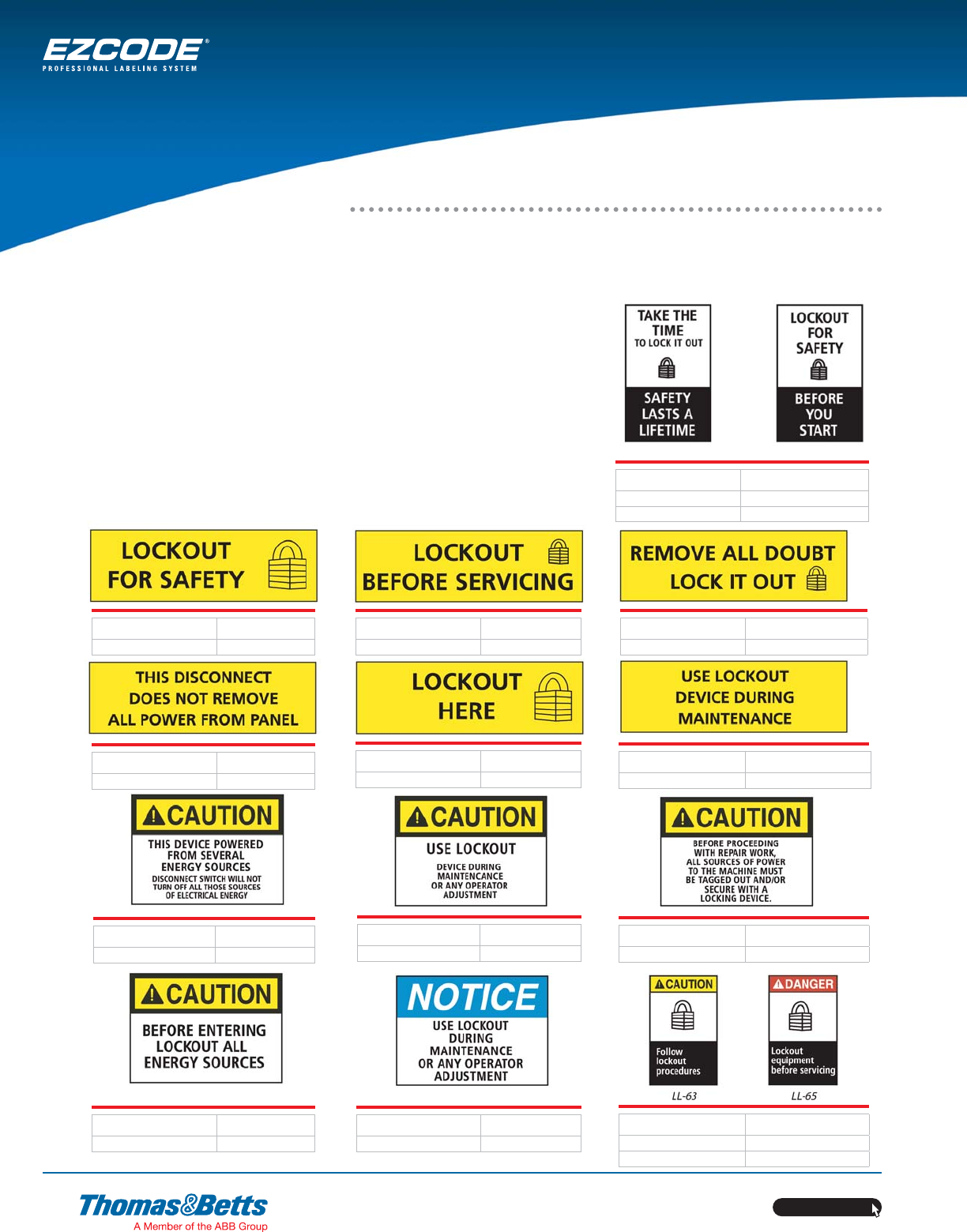 EZCODE®
PROFESSIONAL LABELING SYSTEM

TAKE THE TIME TO LOCK IT OUT
SAFETY LASTS A LIFETIME

LOCKOUT FOR SAFETY
BEFORE YOU START

LOCKOUT FOR SAFETY

LOCKOUT BEFORE SERVICING

REMOVE ALL DOUBT LOCK IT OUT

THIS DISCONNECT DOES NOT REMOVE ALL POWER FROM PANEL

LOCKOUT HERE

USE LOCKOUT DEVICE DURING MAINTENANCE

CAUTION
THIS DEVICE POWERED FROM SEVERAL ENERGY SOURCES
DISCONNECT SWITCH WILL NOT TURN OFF ALL THOSE SOURCES OF ELECTRICAL ENERGY

CAUTION
USE LOCKOUT
DEVICE DURING MAINTENANCE OR ANY OPERATOR ADJUSTMENT

CAUTION
BEFORE PROCEEDING WITH REPAIR WORK, ALL SOURCES OF POWER TO THE MACHINE MUST BE TAGGED OUT AND/OR SECURE WITH A LOCKING DEVICE.

CAUTION
BEFORE ENTERING LOCKOUT ALL ENERGY SOURCES

NOTICE
USE LOCKOUT DURING MAINTENANCE OR ANY OPERATOR ADJUSTMENT

CAUTION
Follow lockout procedures
LL-63

DANGER
Lockout equipment before servicing
LL-65

Thomas&Betts
A Member of the ABB Group